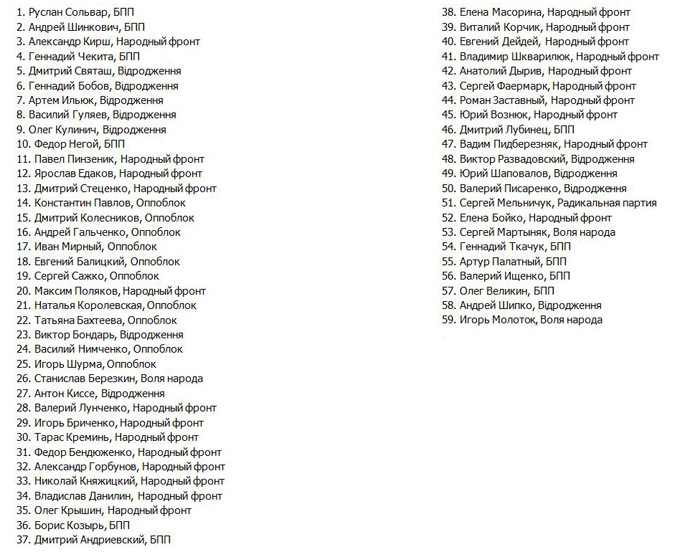 1. Руслан Сольвар, БПП
2. Андрей Шинкович, БПП
3. Александр Кирш, Народный фронт
4. Геннадий Чекита, БПП
5. Дмитрий Святаш, Відродження
6. Геннадий Бобов, Відродження
7. Артем Ильюк, Відродження
8. Василий Гуляев, Відродження
9. Олег Кулинич, Відродження
10. Федор Негой, БПП
11. Павел Пинзеник, Народный фронт
12. Ярослав Едаков, Народный фронт
13. Дмитрий Стеценко, Народный фронт
14. Константин Павлов, Оппоблок
15. Дмитрий Колесников, Оппоблок
16. Андрей Гальченко, Оппоблок
17. Иван Мирный, Оппоблок
18. Евгений Балицкий, Оппоблок
19. Сергей Сажко, Оппоблок
20. Максим Поляков, Народный фронт
21. Наталья Королевская, Оппоблок
22. Татьяна Бахтеева, Оппоблок
23. Виктор Бондарь, Відродження
24. Василий Нимченко, Оппоблок
25. Игорь Шурма, Оппоблок
26. Станислав Березкин, Воля народа
27. Антон Киссе, Відродження
28. Валерий Лунченко, Народный фронт
29. Игорь Бриченко, Народный фронт
30. Тарас Креминь, Народный фронт
31. Федор Бендюженко, Народный фронт
32. Александр Горбунов, Народный фронт
33. Николай Княжицкий, Народный фронт
34. Владислав Данилин, Народный фронт
35. Олег Крышин, Народный фронт
36. Борис Козырь, БПП
37. Дмитрий Андриевский, БПП

38. Елена Масорина, Народный фронт
39. Виталий Корчик, Народный фронт
40. Евгений Дейдей, Народный фронт
41. Владимир Шкварилюк, Народный фронт
42. Анатолий Дырив, Народный фронт
43. Сергей Фаермарк, Народный фронт
44. Роман Заставный, Народный фронт
45. Юрий Вознюк, Народный фронт
46. Дмитрий Лубинец, БПП
47. Вадим Пидберезняк, Народный фронт
48. Виктор Развадовский, Відродження
49. Юрий Шаповалов, Відродження
50. Валерий Писаренко, Відродження
51. Сергей Мельничук, Радикальная партия
52. Елена Бойко, Народный фронт
53. Сергей Мартыняк, Воля народа
54. Геннадий Ткачук, БПП
55. Артур Палатный, БПП
56. Валерий Ищенко, БПП
57. Олег Великин, БПП
58. Андрей Шипко, Відродження
59. Игорь Молоток, Воля народа